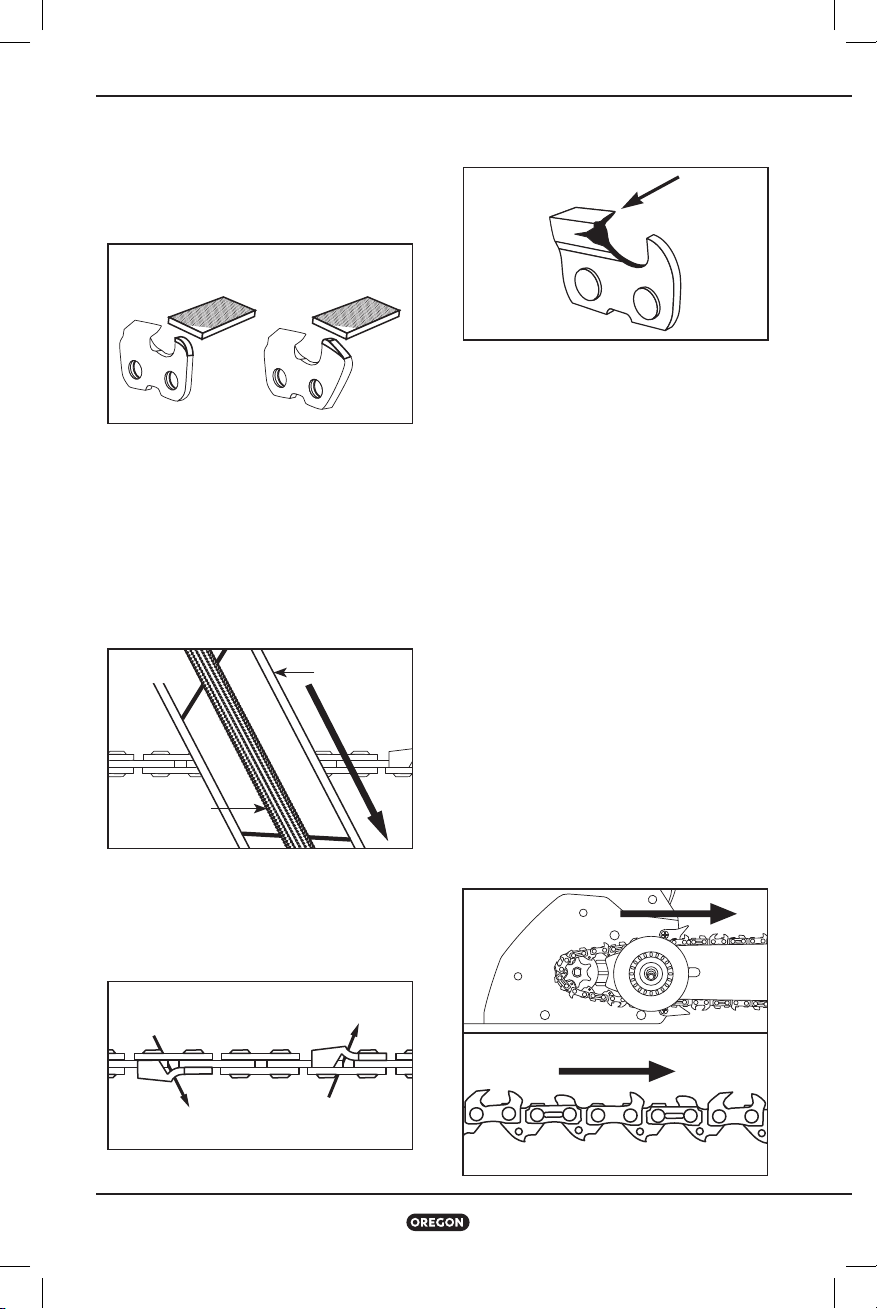 OREGON